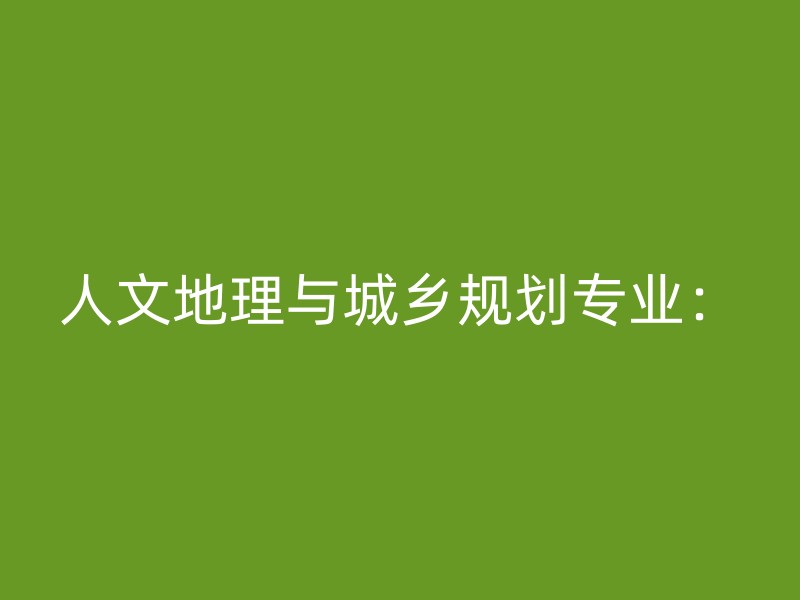 人文地理与城乡规划专业：